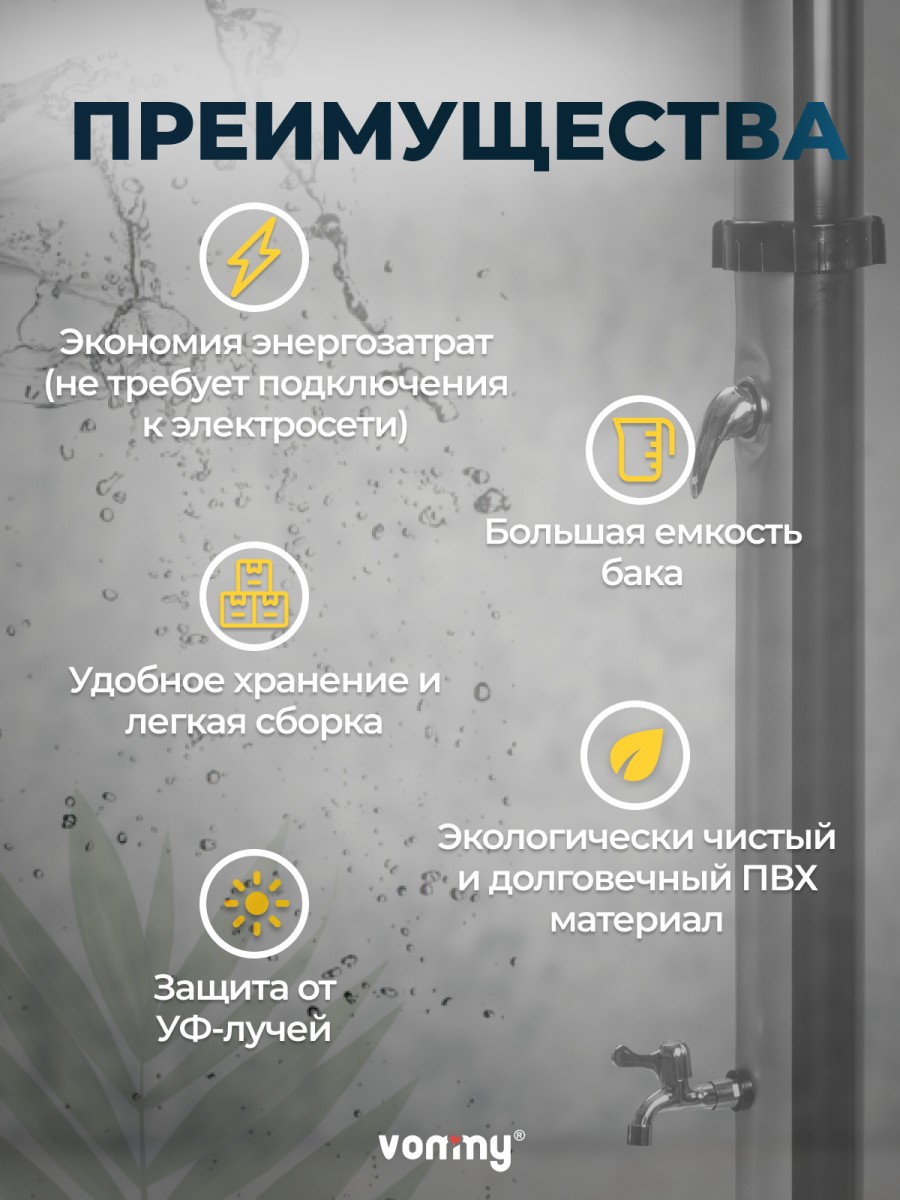 ПРЕИМУЩЕСТВА

Экономия энергозатрат (не требует подключения к электросети)

Большая емкость бака

Удобное хранение и легкая сборка

Экологически чистый и долговечный ПВХ материал

Защита от УФ-лучей

vonmy®